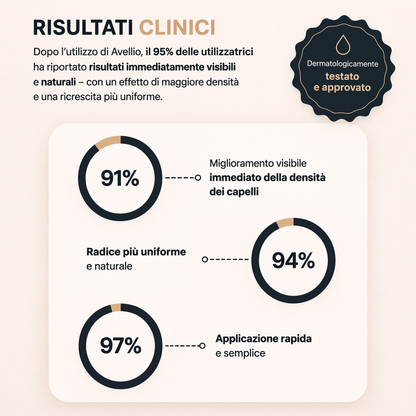 RISULTATI CLINICI

Dopo l'utilizzo di Avellio, il 95% delle utilizzatrici ha riportato risultati immediatamente visibili e naturali – con un effetto di maggiore densità e una ricrescita più uniforme.

Dermatologicamente testato e approvato

91%

Miglioramento visibile immediato della densità dei capelli

Radice più uniforme e naturale

94%

97%

Applicazione rapida e semplice